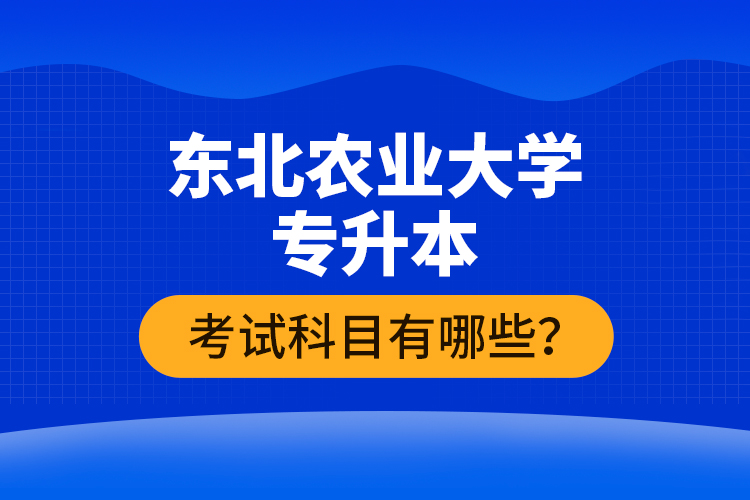 东北农业大学
专升本

考试科目有哪些?